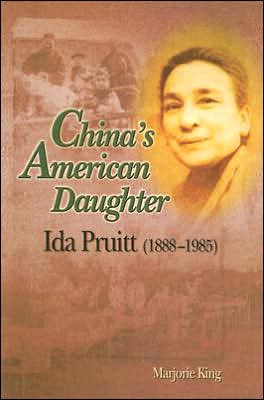 China's American Daughter

Ida Pruitt (1888–1985)

Marjorie King